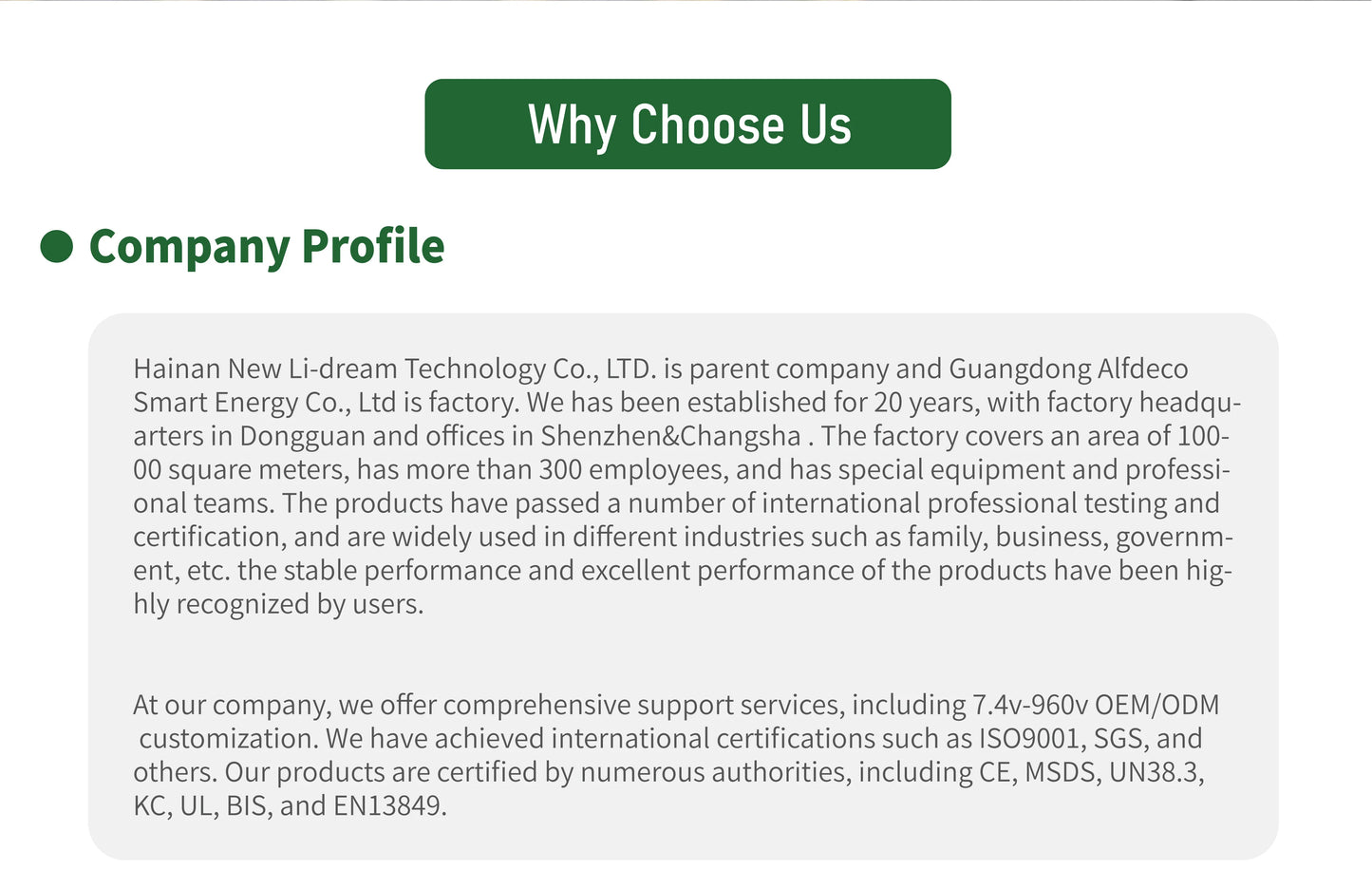 Why Choose Us

Company Profile

Hainan New Li-dream Technology Co., LTD. is parent company and Guangdong Alfdeco Smart Energy Co., Ltd is factory. We has been established for 20 years, with factory headquarters in Dongguan and offices in Shenzhen&Changsha . The factory covers an area of 10000 square meters, has more than 300 employees, and has special equipment and professional teams. The products have passed a number of international professional testing and certification, and are widely used in different industries such as family, business, government, etc. the stable performance and excellent performance of the products have been highly recognized by users.

At our company, we offer comprehensive support services, including 7.4v-960v OEM/ODM customization. We have achieved international certifications such as ISO9001, SGS, and others. Our products are certified by numerous authorities, including CE, MSDS, UN38.3, KC, UL, BIS, and EN13849.